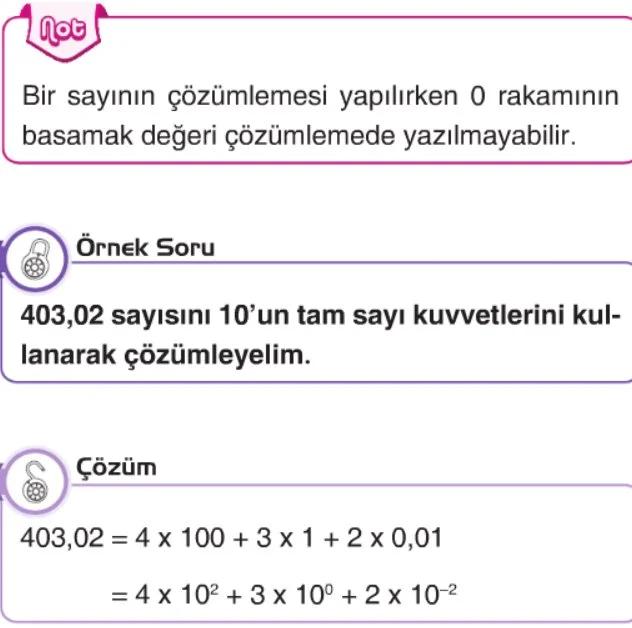 Not

Bir sayının çözümlemesi yapılırken 0 rakamının basamak değeri çözümlemede yazılmayabilir.

Örnek Soru

403,02 sayısını 10'un tam sayı kuvvetlerini kullanarak çözümleyelim.

Çözüm

$403,02 = 4 \times 100 + 3 \times 1 + 2 \times 0,01$

$= 4 \times 10^2 + 3 \times 10^0 + 2 \times 10^{-2}$